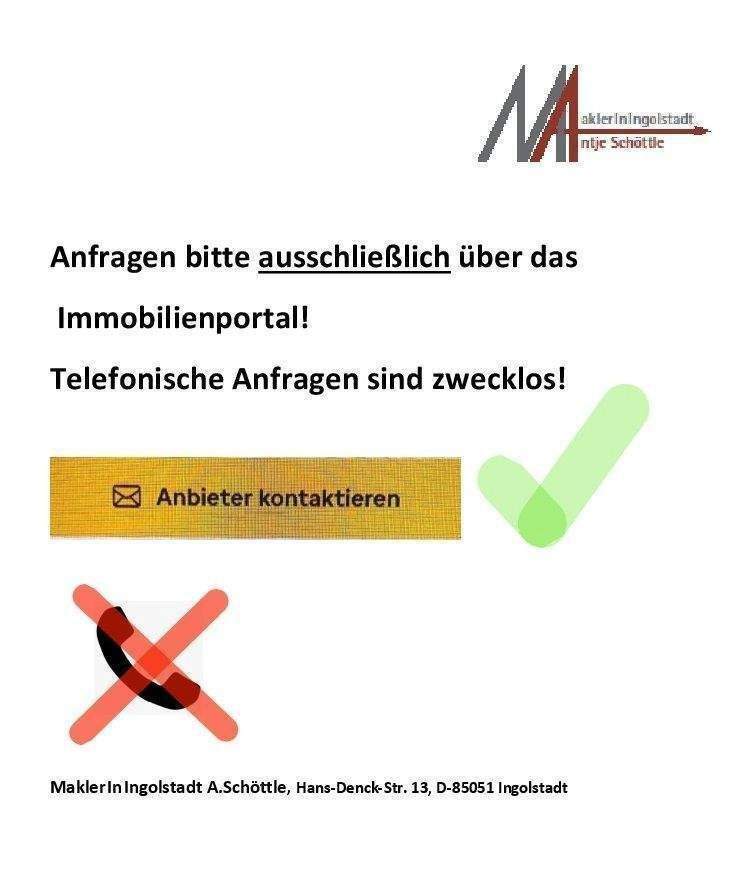 MaklerInIngolstadt
Antje Schöttle

Anfragen bitte ausschließlich über das Immobilienportal!

Telefonische Anfragen sind zwecklos!

Anbieter kontaktieren

MaklerIn Ingolstadt A.Schöttle, Hans-Denck-Str. 13, D-85051 Ingolstadt